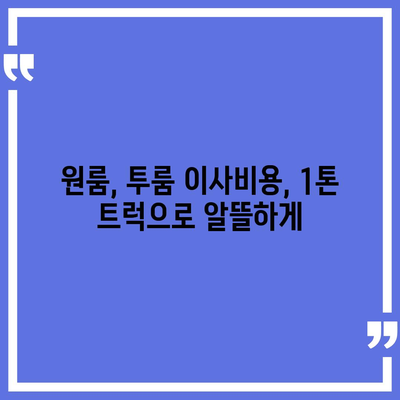 원룸, 투룸 이사비용, 1톤 트럭으로 알뜰하게